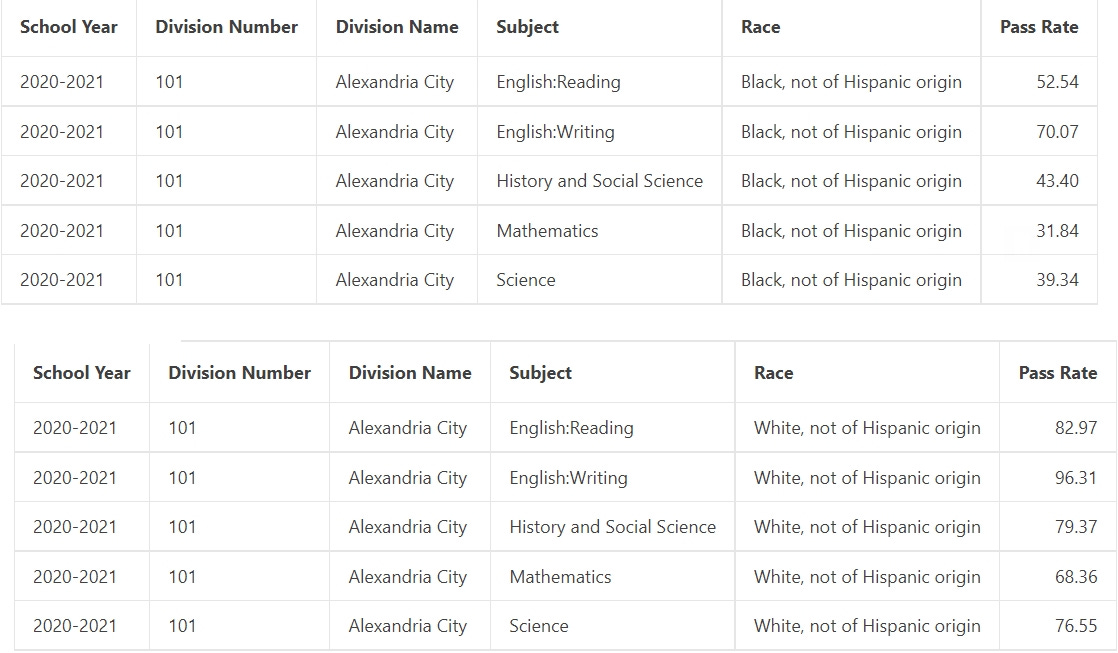 | School Year | Division Number | Division Name | Subject | Race | Pass Rate |
|---|---|---|---|---|---|
| 2020-2021 | 101 | Alexandria City | English:Reading | Black, not of Hispanic origin | 52.54 |
| 2020-2021 | 101 | Alexandria City | English:Writing | Black, not of Hispanic origin | 70.07 |
| 2020-2021 | 101 | Alexandria City | History and Social Science | Black, not of Hispanic origin | 43.40 |
| 2020-2021 | 101 | Alexandria City | Mathematics | Black, not of Hispanic origin | 31.84 |
| 2020-2021 | 101 | Alexandria City | Science | Black, not of Hispanic origin | 39.34 |

| School Year | Division Number | Division Name | Subject | Race | Pass Rate |
|---|---|---|---|---|---|
| 2020-2021 | 101 | Alexandria City | English:Reading | White, not of Hispanic origin | 82.97 |
| 2020-2021 | 101 | Alexandria City | English:Writing | White, not of Hispanic origin | 96.31 |
| 2020-2021 | 101 | Alexandria City | History and Social Science | White, not of Hispanic origin | 79.37 |
| 2020-2021 | 101 | Alexandria City | Mathematics | White, not of Hispanic origin | 68.36 |
| 2020-2021 | 101 | Alexandria City | Science | White, not of Hispanic origin | 76.55 |